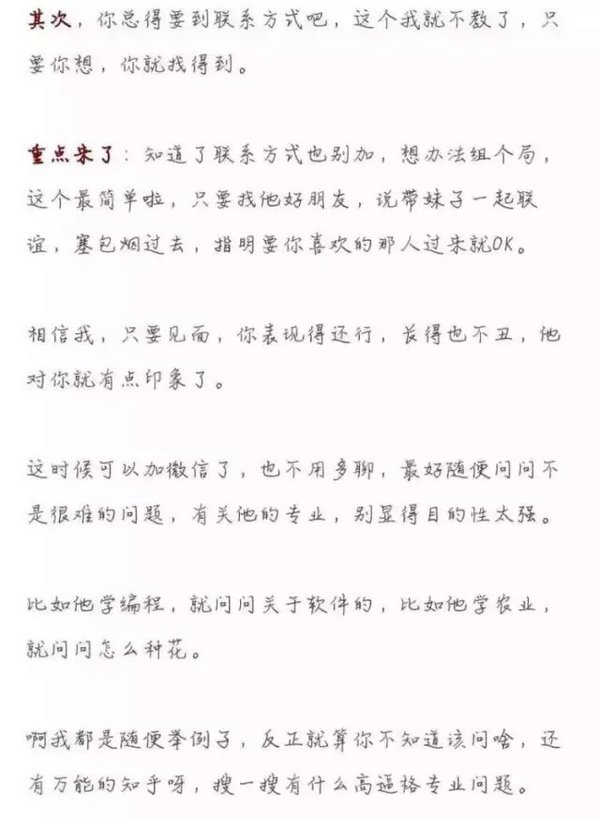 其次，你总得要到联系方式吧，这个我就不教了，只要你想，你就找得到。

重点来了：知道了联系方式也别加，想办法组个局，这个最简单啦，只要找他好朋友，说带妹子一起联谊，塞包烟过去，指明要你喜欢的那人过来就OK。

相信我，只要见面，你表现得还行，长得也不丑，他对你就有点印象了。

这时候可以加微信了，也不用多聊，最好随便问问不是很难的问题，有关他的专业，别显得目的性太强。

比如他学编程，就问问关于软件的，比如他学农业，就问问怎么种花。

啊我都是随便举例子，反正就算你不知道该问啥，还有万能的知乎呀，搜一搜有什么高逼格专业问题。